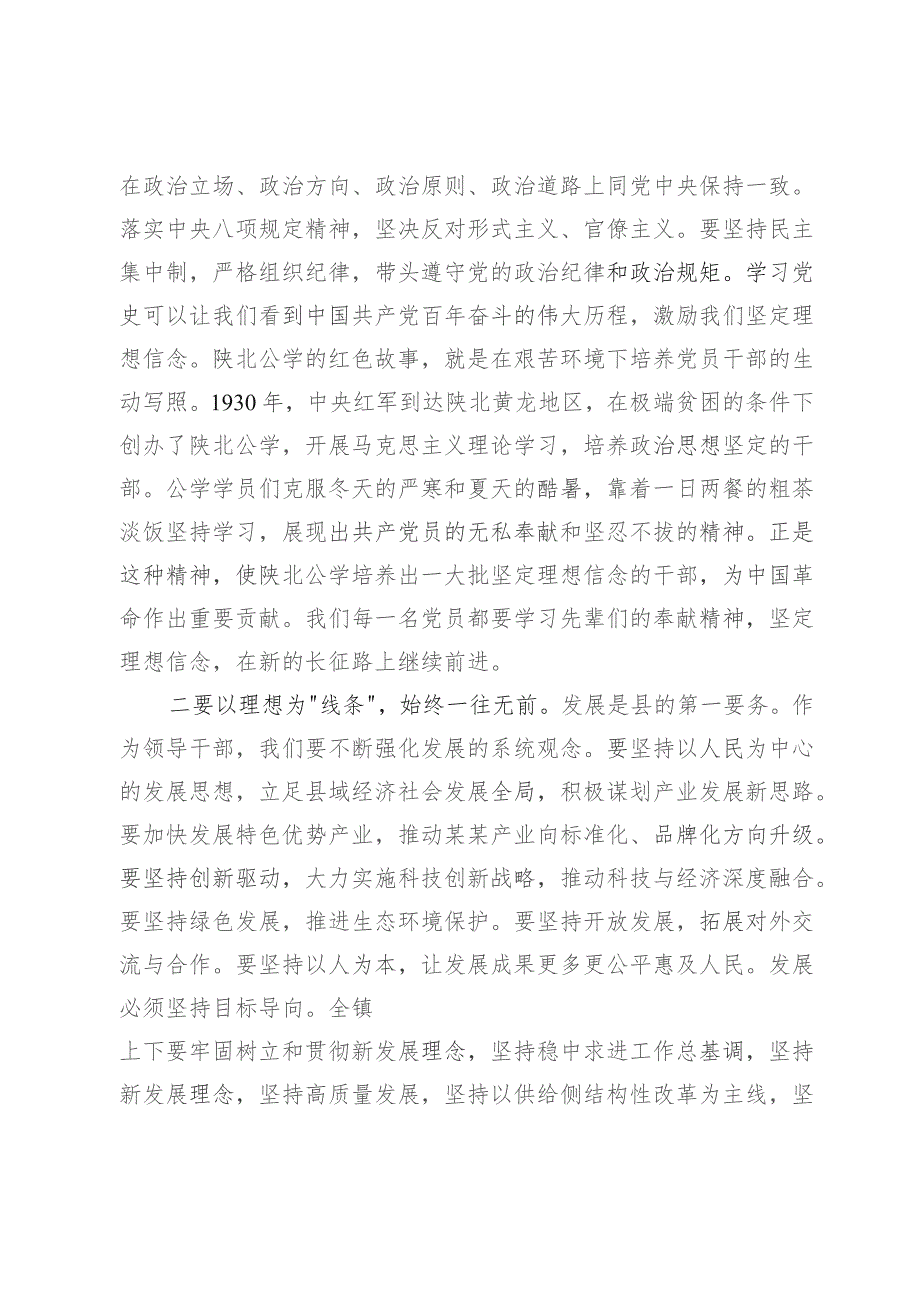 在政治立场、政治方向、政治原则、政治道路上同党中央保持一致。落实中央八项规定精神，坚决反对形式主义、官僚主义。要坚持民主集中制，严格组织纪律，带头遵守党的政治纪律和政治规矩。学习党史可以让我们看到中国共产党百年奋斗的伟大历程，激励我们坚定理想信念。陕北公学的红色故事，就是在艰苦环境下培养党员干部的生动写照。1930年，中央红军到达陕北黄龙地区，在极端贫困的条件下创办了陕北公学，开展马克思主义理论学习，培养政治思想坚定的干部。公学学员们克服冬天的严寒和夏天的酷暑，靠着一日两餐的粗茶淡饭坚持学习，展现出共产党员的无私奉献和坚忍不拔的精神。正是这种精神，使陕北公学培养出一大批坚定理想信念的干部，为中国革命作出重要贡献。我们每一名党员都要学习先辈们的奉献精神，坚定理想信念，在新的长征路上继续前进。

二要以理想为"线条"，始终一往无前。发展是县的第一要务。作为领导干部，我们要不断强化发展的系统观念。要坚持以人民为中心的发展思想，立足县域经济社会发展全局，积极谋划产业发展新思路。要加快发展特色优势产业，推动某某产业向标准化、品牌化方向升级。要坚持创新驱动，大力实施科技创新战略，推动科技与经济深度融合。要坚持绿色发展，推进生态环境保护。要坚持开放发展，拓展对外交流与合作。要坚持以人为本，让发展成果更多更公平惠及人民。发展必须坚持目标导向。全镇
上下要牢固树立和贯彻新发展理念，坚持稳中求进工作总基调，坚持新发展理念，坚持高质量发展，坚持以供给侧结构性改革为主线，坚